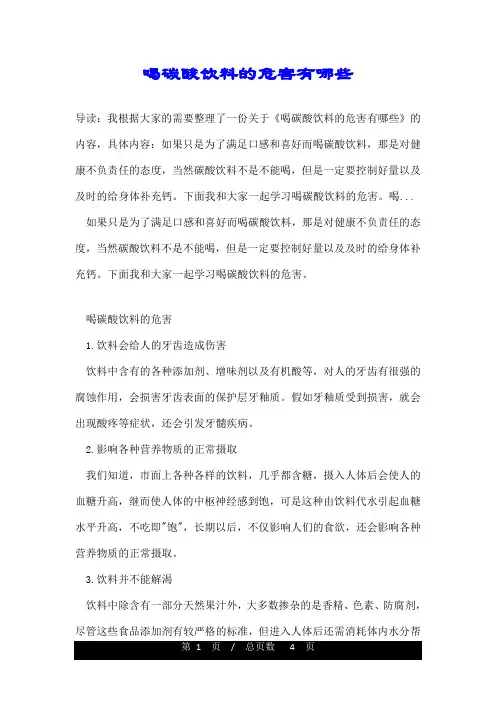 喝碳酸饮料的危害有哪些

导读：我根据大家的需要整理了一份关于《喝碳酸饮料的危害有哪些》的内容，具体内容：如果只是为了满足口感和喜好而喝碳酸饮料，那是对健康不负责任的态度，当然碳酸饮料不是不能喝，但是一定要控制好量以及及时的给身体补充钙。下面我和大家一起学习喝碳酸饮料的危害。喝...

如果只是为了满足口感和喜好而喝碳酸饮料，那是对健康不负责任的态度，当然碳酸饮料不是不能喝，但是一定要控制好量以及及时的给身体补充钙。下面我和大家一起学习喝碳酸饮料的危害。

喝碳酸饮料的危害

1.饮料会给人的牙齿造成伤害

饮料中含有的各种添加剂、增味剂以及有机酸等，对人的牙齿有很强的腐蚀作用，会损害牙齿表面的保护层牙釉质。假如牙釉质受到损害，就会出现酸疼等症状，还会引发牙髓疾病。

2.影响各种营养物质的正常摄取

我们知道，市面上各种各样的饮料，几乎都含糖，摄入人体后会使人的血糖升高，继而使人体的中枢神经感到饱，可是这种由饮料代水引起血糖水平升高，不吃即"饱"，长期以后，不仅影响人们的食欲，还会影响各种营养物质的正常摄取。

3.饮料并不能解渴

饮料中除含有一部分天然果汁外，大多数掺杂的是香精、色素、防腐剂，尽管这些食品添加剂有较严格的标准，但进入人体后还需消耗体内水分帮

第 1 页 / 总页数 4 页